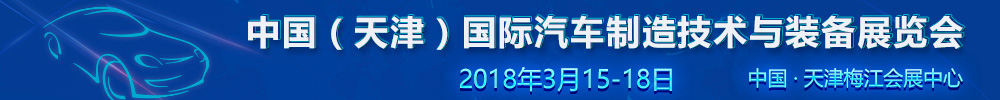 中国（天津）国际汽车制造技术与装备展览会

2018年3月15-18日

中国 · 天津梅江会展中心